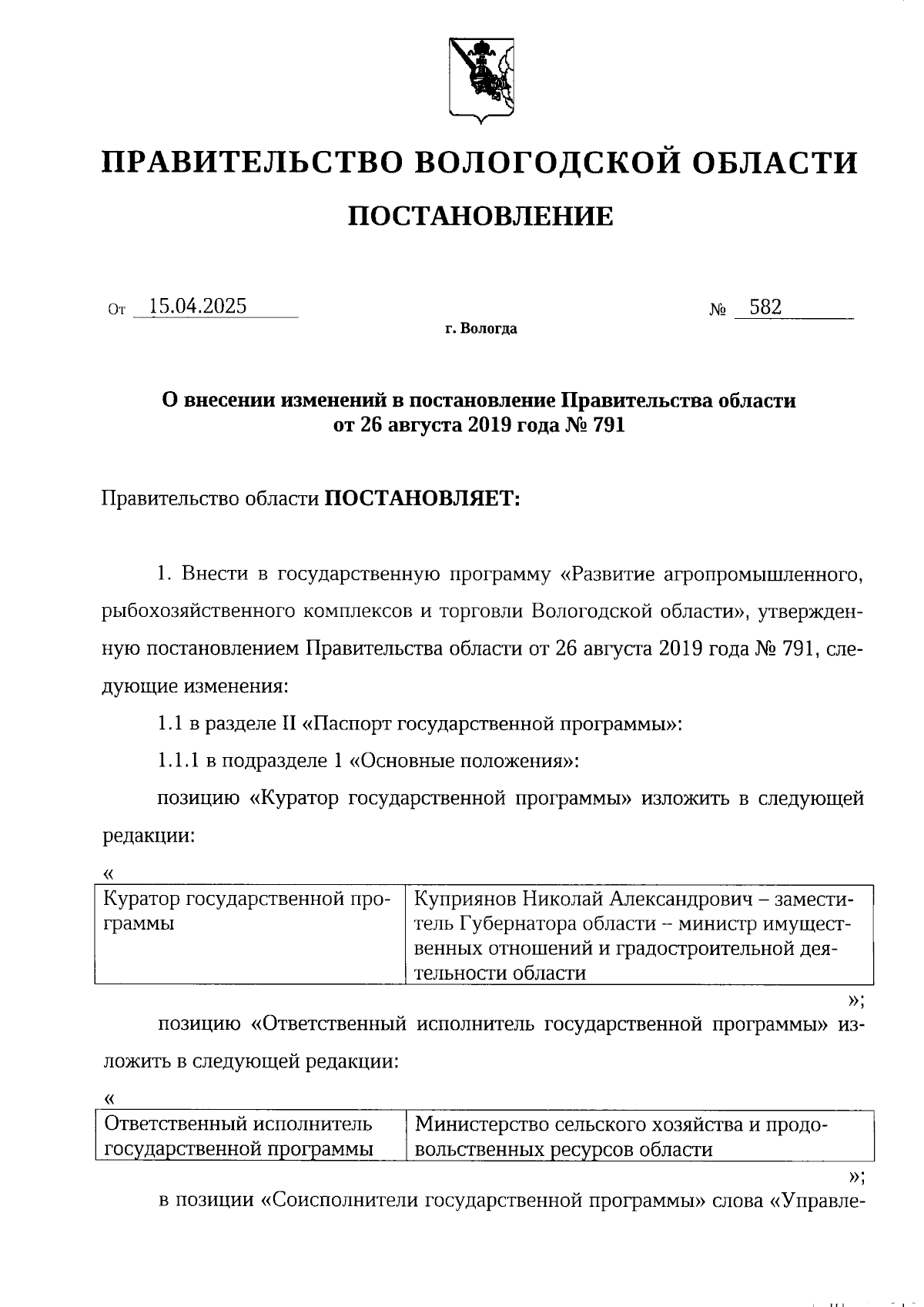 ПРАВИТЕЛЬСТВО ВОЛОГОДСКОЙ ОБЛАСТИ

ПОСТАНОВЛЕНИЕ

От 15.04.2025 № 582

г. Вологда

О внесении изменений в постановление Правительства области от 26 августа 2019 года № 791

Правительство области ПОСТАНОВЛЯЕТ:

1. Внести в государственную программу «Развитие агропромышленного, рыбохозяйственного комплексов и торговли Вологодской области», утвержденную постановлением Правительства области от 26 августа 2019 года № 791, следующие изменения:

1.1 в разделе II «Паспорт государственной программы»:

1.1.1 в подразделе 1 «Основные положения»:

позицию «Куратор государственной программы» изложить в следующей редакции:

«

| Куратор государственной программы | Куприянов Николай Александрович – заместитель Губернатора области – министр имущественных отношений и градостроительной деятельности области |
|---|---|

»;

позицию «Ответственный исполнитель государственной программы» изложить в следующей редакции:

«

| Ответственный исполнитель государственной программы | Министерство сельского хозяйства и продовольственных ресурсов области |
|---|---|

»;

в позиции «Соисполнители государственной программы» слова «Управле-